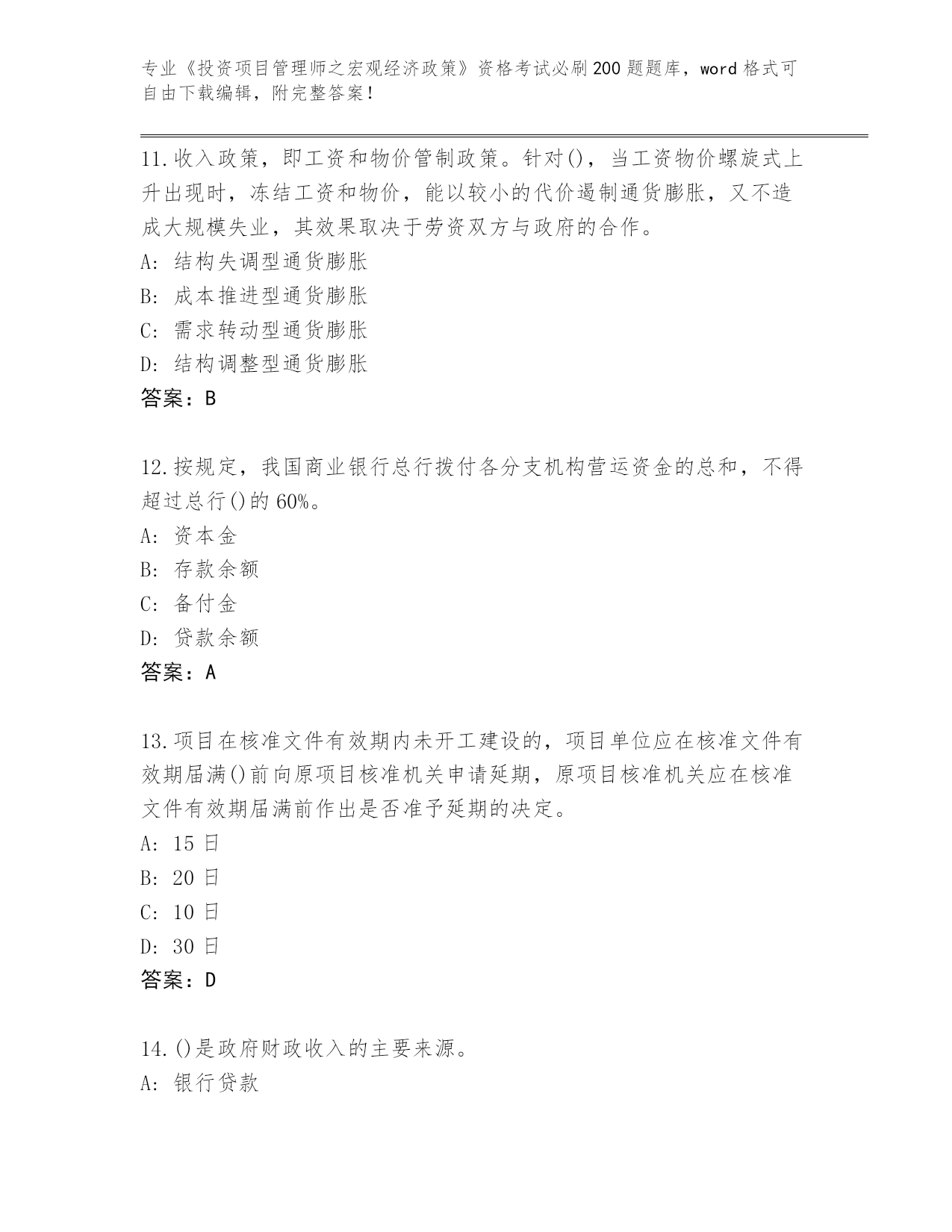 专业《投资项目管理师之宏观经济政策》资格考试必刷200题题库，word格式可自由下载编辑，附完整答案！

11.收入政策，即工资和物价管制政策。针对()，当工资物价螺旋式上升出现时，冻结工资和物价，能以较小的代价遏制通货膨胀，又不造成大规模失业，其效果取决于劳资双方与政府的合作。
A: 结构失调型通货膨胀
B: 成本推进型通货膨胀
C: 需求转动型通货膨胀
D: 结构调整型通货膨胀
答案：B

12.按规定，我国商业银行总行拨付各分支机构营运资金的总和，不得超过总行()的60%。
A: 资本金
B: 存款余额
C: 备付金
D: 贷款余额
答案：A

13.项目在核准文件有效期内未开工建设的，项目单位应在核准文件有效期届满()前向原项目核准机关申请延期，原项目核准机关应在核准文件有效期届满前作出是否准予延期的决定。
A: 15日
B: 20日
C: 10日
D: 30日
答案：D

14.()是政府财政收入的主要来源。
A: 银行贷款